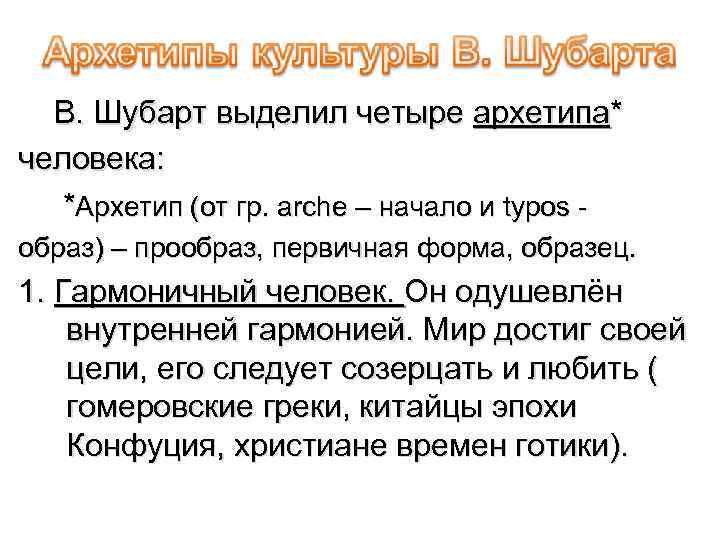 Архетипы культуры В. Шубарта

В. Шубарт выделил четыре архетипа* человека:

*Архетип (от гр. arche – начало и typos - образ) – прообраз, первичная форма, образец.

1. Гармоничный человек. Он одушевлён внутренней гармонией. Мир достиг своей цели, его следует созерцать и любить ( гомеровские греки, китайцы эпохи Конфуция, христиане времен готики).